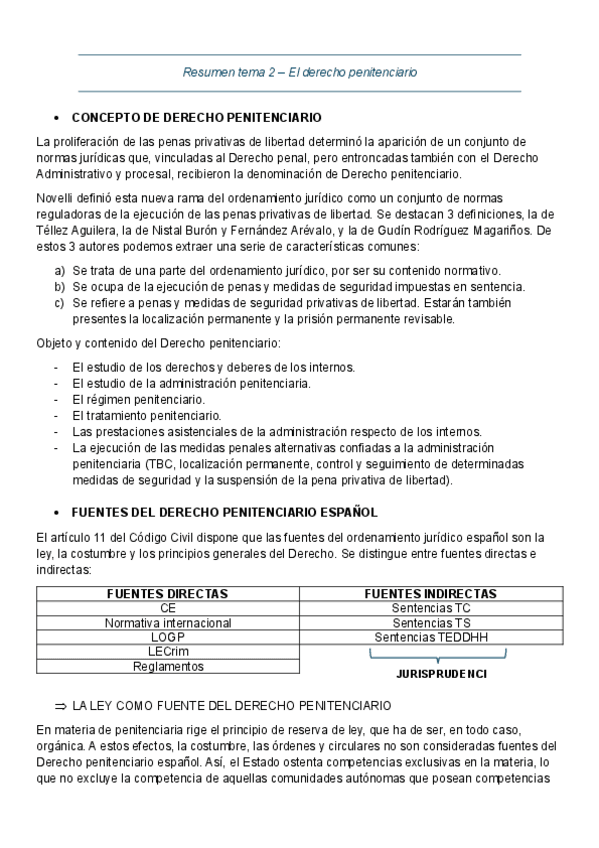 Resumen tema 2 – El derecho penitenciario

• CONCEPTO DE DERECHO PENITENCIARIO

La proliferación de las penas privativas de libertad determinó la aparición de un conjunto de normas jurídicas que, vinculadas al Derecho penal, pero entroncadas también con el Derecho Administrativo y procesal, recibieron la denominación de Derecho penitenciario.

Novelli definió esta nueva rama del ordenamiento jurídico como un conjunto de normas reguladoras de la ejecución de las penas privativas de libertad. Se destacan 3 definiciones, la de Téllez Aguilera, la de Nistal Burón y Fernández Arévalo, y la de Gudín Rodríguez Magariños. De estos 3 autores podemos extraer una serie de características comunes:

a) Se trata de una parte del ordenamiento jurídico, por ser su contenido normativo.
b) Se ocupa de la ejecución de penas y medidas de seguridad impuestas en sentencia.
c) Se refiere a penas y medidas de seguridad privativas de libertad. Estarán también presentes la localización permanente y la prisión permanente revisable.

Objeto y contenido del Derecho penitenciario:

- El estudio de los derechos y deberes de los internos.
- El estudio de la administración penitenciaria.
- El régimen penitenciario.
- El tratamiento penitenciario.
- Las prestaciones asistenciales de la administración respecto de los internos.
- La ejecución de las medidas penales alternativas confiadas a la administración penitenciaria (TBC, localización permanente, control y seguimiento de determinadas medidas de seguridad y la suspensión de la pena privativa de libertad).

• FUENTES DEL DERECHO PENITENCIARIO ESPAÑOL

El artículo 11 del Código Civil dispone que las fuentes del ordenamiento jurídico español son la ley, la costumbre y los principios generales del Derecho. Se distingue entre fuentes directas e indirectas:

| FUENTES DIRECTAS | FUENTES INDIRECTAS |
|---|---|
| CE | Sentencias TC |
| Normativa internacional | Sentencias TS |
| LOGP | Sentencias TEDDHH |
| LECrim | |
| Reglamentos | |

JURISPRUDENCI

⇒ LA LEY COMO FUENTE DEL DERECHO PENITENCIARIO

En materia de penitenciaria rige el principio de reserva de ley, que ha de ser, en todo caso, orgánica. A estos efectos, la costumbre, las órdenes y circulares no son consideradas fuentes del Derecho penitenciario español. Así, el Estado ostenta competencias exclusivas en la materia, lo que no excluye la competencia de aquellas comunidades autónomas que posean competencias